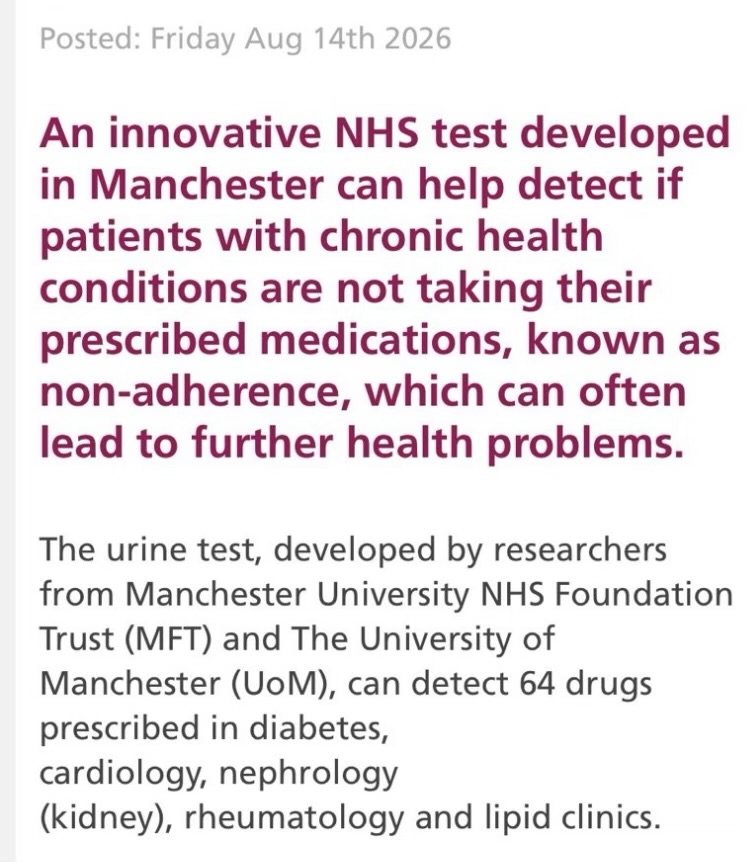 Posted: Friday Aug 14th 2026

An innovative NHS test developed in Manchester can help detect if patients with chronic health conditions are not taking their prescribed medications, known as non-adherence, which can often lead to further health problems.

The urine test, developed by researchers from Manchester University NHS Foundation Trust (MFT) and The University of Manchester (UoM), can detect 64 drugs prescribed in diabetes, cardiology, nephrology (kidney), rheumatology and lipid clinics.